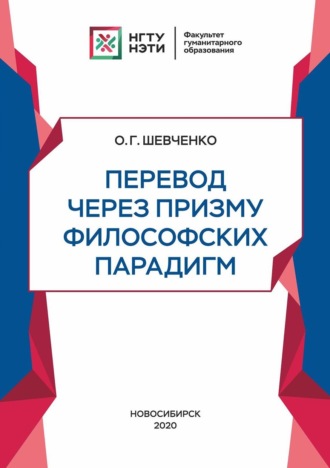 НГТУ
НЭТИ

Факультет
гуманитарного
образования

О. Г. ШЕВЧЕНКО

ПЕРЕВОД
ЧЕРЕЗ ПРИЗМУ
ФИЛОСОФСКИХ
ПАРАДИГМ

НОВОСИБИРСК
2020